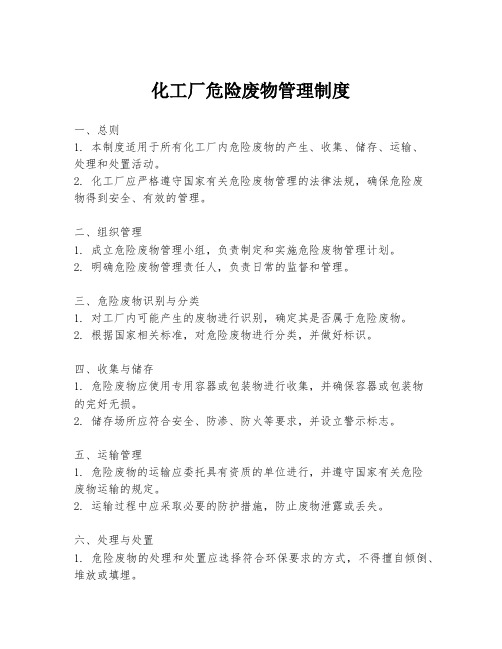 化工厂危险废物管理制度

一、总则
1. 本制度适用于所有化工厂内危险废物的产生、收集、储存、运输、处理和处置活动。
2. 化工厂应严格遵守国家有关危险废物管理的法律法规，确保危险废物得到安全、有效的管理。

二、组织管理
1. 成立危险废物管理小组，负责制定和实施危险废物管理计划。
2. 明确危险废物管理责任人，负责日常的监督和管理。

三、危险废物识别与分类
1. 对工厂内可能产生的废物进行识别，确定其是否属于危险废物。
2. 根据国家相关标准，对危险废物进行分类，并做好标识。

四、收集与储存
1. 危险废物应使用专用容器或包装物进行收集，并确保容器或包装物的完好无损。
2. 储存场所应符合安全、防渗、防火等要求，并设立警示标志。

五、运输管理
1. 危险废物的运输应委托具有资质的单位进行，并遵守国家有关危险废物运输的规定。
2. 运输过程中应采取必要的防护措施，防止废物泄露或丢失。

六、处理与处置
1. 危险废物的处理和处置应选择符合环保要求的方式，不得擅自倾倒、堆放或填埋。